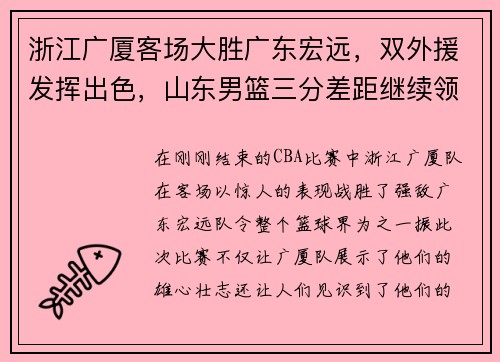 浙江广厦客场大胜广东宏远，双外援发挥出色，山东男篮三分差距继续领

在刚刚结束的CBA比赛中浙江广厦队在客场以惊人的表现战胜了强敌广东宏远队令整个篮球界为之一振此次比赛不仅让广厦队展示了他们的雄心壮志还让人们见识到了他们的